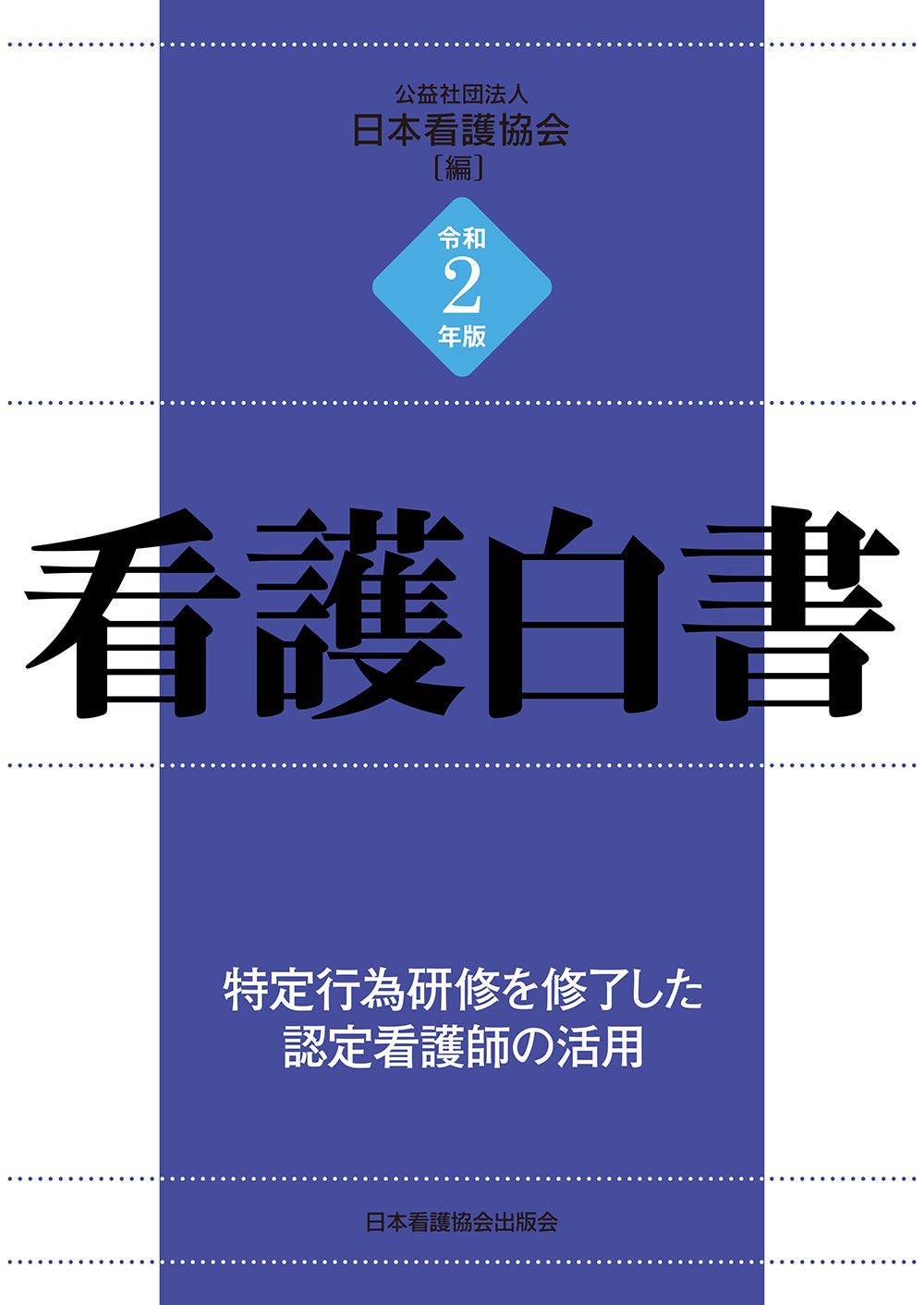 公益社団法人
日本看護協会
〔編〕

令和
2
年版

看護白書

特定行為研修を修了した
認定看護師の活用

日本看護協会出版会